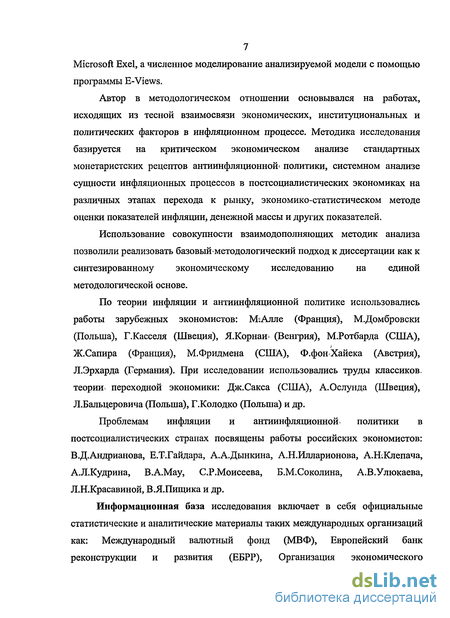 7

Microsoft Exel, а численное моделирование анализируемой модели с помощью программы E-Views.

Автор в методологическом отношении основывался на работах, исходящих из тесной взаимосвязи экономических, институциональных и политических факторов в инфляционном процессе. Методика исследования базируется на критическом экономическом анализе стандартных монетаристских рецептов антиинфляционной политики, системном анализе сущности инфляционных процессов в постсоциалистических экономиках на различных этапах перехода к рынку, экономико-статистическом методе оценки показателей инфляции, денежной массы и других показателей.

Использование совокупности взаимодополняющих методик анализа позволили реализовать базовый методологический подход к диссертации как к синтезированному экономическому исследованию на единой методологической основе.

По теории инфляции и антиинфляционной политике использовались работы зарубежных экономистов: М.Алле (Франция), М.Домбровски (Польша), Г.Касселя (Швеция), Я.Корнаи (Венгрия), М.Ротбарда (США), Ж.Сапира (Франция), М.Фридмена (США), Ф.фон Хайека (Австрия), Л.Эрхарда (Германия). При исследовании использовались труды классиков теории переходной экономики: Дж.Сакса (США), А.Ослунда (Швеция), Л.Бальцеровича (Польша), Г.Колодко (Польша) и др.

Проблемам инфляции и антиинфляционной политики в постсоциалистических странах посвящены работы российских экономистов: В.Д.Андрианова, Е.Т.Гайдара, А.А.Дынкина, А.Н.Илларионова, А.Н.Клепача, А.Л.Кудрина, В.А.Мау, С.Р.Моисеева, Б.М.Соколина, А.В.Улюкаева, Л.Н.Красавиной, В.Я.Пищика и др.

Информационная база исследования включает в себя официальные статистические и аналитические материалы таких международных организаций как: Международный валютный фонд (МВФ), Европейский банк реконструкции и развития (ЕБРР), Организация экономического

dsLib.net
библиотека диссертаций